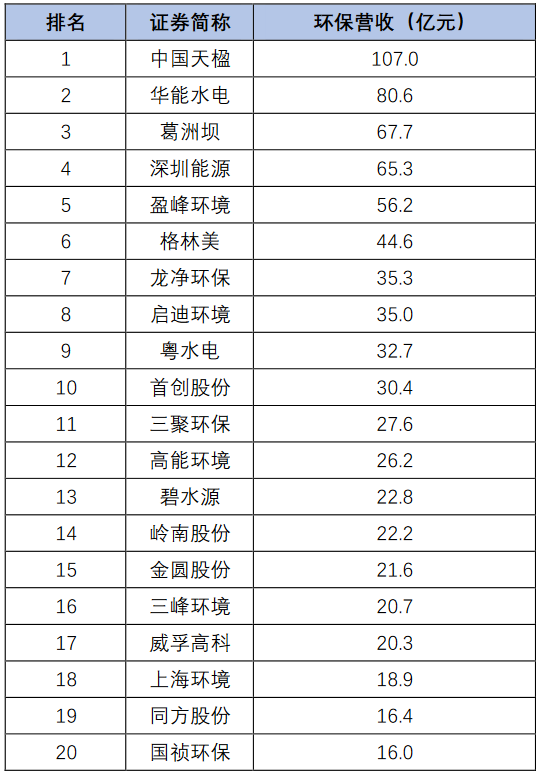 | 排名 | 证券简称 | 环保营收（亿元） |
|---|---|---|
| 1 | 中国天楹 | 107.0 |
| 2 | 华能水电 | 80.6 |
| 3 | 葛洲坝 | 67.7 |
| 4 | 深圳能源 | 65.3 |
| 5 | 盈峰环境 | 56.2 |
| 6 | 格林美 | 44.6 |
| 7 | 龙净环保 | 35.3 |
| 8 | 启迪环境 | 35.0 |
| 9 | 粤水电 | 32.7 |
| 10 | 首创股份 | 30.4 |
| 11 | 三聚环保 | 27.6 |
| 12 | 高能环境 | 26.2 |
| 13 | 碧水源 | 22.8 |
| 14 | 岭南股份 | 22.2 |
| 15 | 金圆股份 | 21.6 |
| 16 | 三峰环境 | 20.7 |
| 17 | 威孚高科 | 20.3 |
| 18 | 上海环境 | 18.9 |
| 19 | 同方股份 | 16.4 |
| 20 | 国祯环保 | 16.0 |